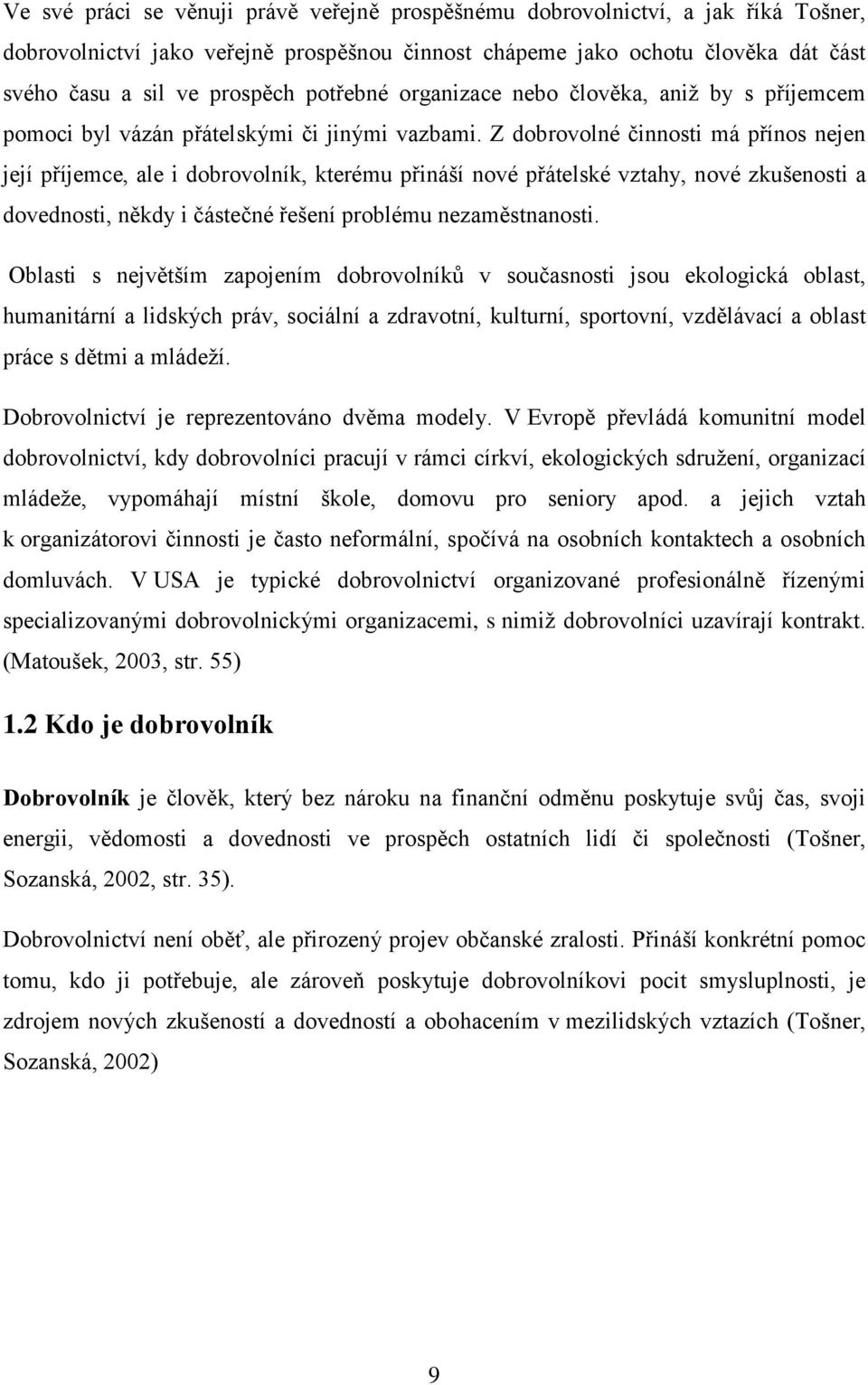 Ve své práci se věnuji právě veřejně prospěšnému dobrovolnictví, a jak říká Tošner, dobrovolnictví jako veřejně prospěšnou činnost chápeme jako ochotu člověka dát část svého času a sil ve prospěch potřebné organizace nebo člověka, aniž by s příjemcem pomoci byl vázán přátelskými či jinými vazbami. Z dobrovolné činnosti má přínos nejen její příjemce, ale i dobrovolník, kterému přináší nové přátelské vztahy, nové zkušenosti a dovednosti, někdy i částečné řešení problému nezaměstnanosti.

Oblasti s největším zapojením dobrovolníků v současnosti jsou ekologická oblast, humanitární a lidských práv, sociální a zdravotní, kulturní, sportovní, vzdělávací a oblast práce s dětmi a mládeží.

Dobrovolnictví je reprezentováno dvěma modely. V Evropě převládá komunitní model dobrovolnictví, kdy dobrovolníci pracují v rámci církví, ekologických sdružení, organizací mládeže, vypomáhají místní škole, domovu pro seniory apod. a jejich vztah k organizátorovi činnosti je často neformální, spočívá na osobních kontaktech a osobních domluvách. V USA je typické dobrovolnictví organizované profesionálně řízenými specializovanými dobrovolnickými organizacemi, s nimiž dobrovolníci uzavírají kontrakt. (Matoušek, 2003, str. 55)

1.2 Kdo je dobrovolník

Dobrovolník je člověk, který bez nároku na finanční odměnu poskytuje svůj čas, svoji energii, vědomosti a dovednosti ve prospěch ostatních lidí či společnosti (Tošner, Sozanská, 2002, str. 35).

Dobrovolnictví není oběť, ale přirozený projev občanské zralosti. Přináší konkrétní pomoc tomu, kdo ji potřebuje, ale zároveň poskytuje dobrovolníkovi pocit smysluplnosti, je zdrojem nových zkušeností a dovedností a obohacením v mezilidských vztazích (Tošner, Sozanská, 2002)

9